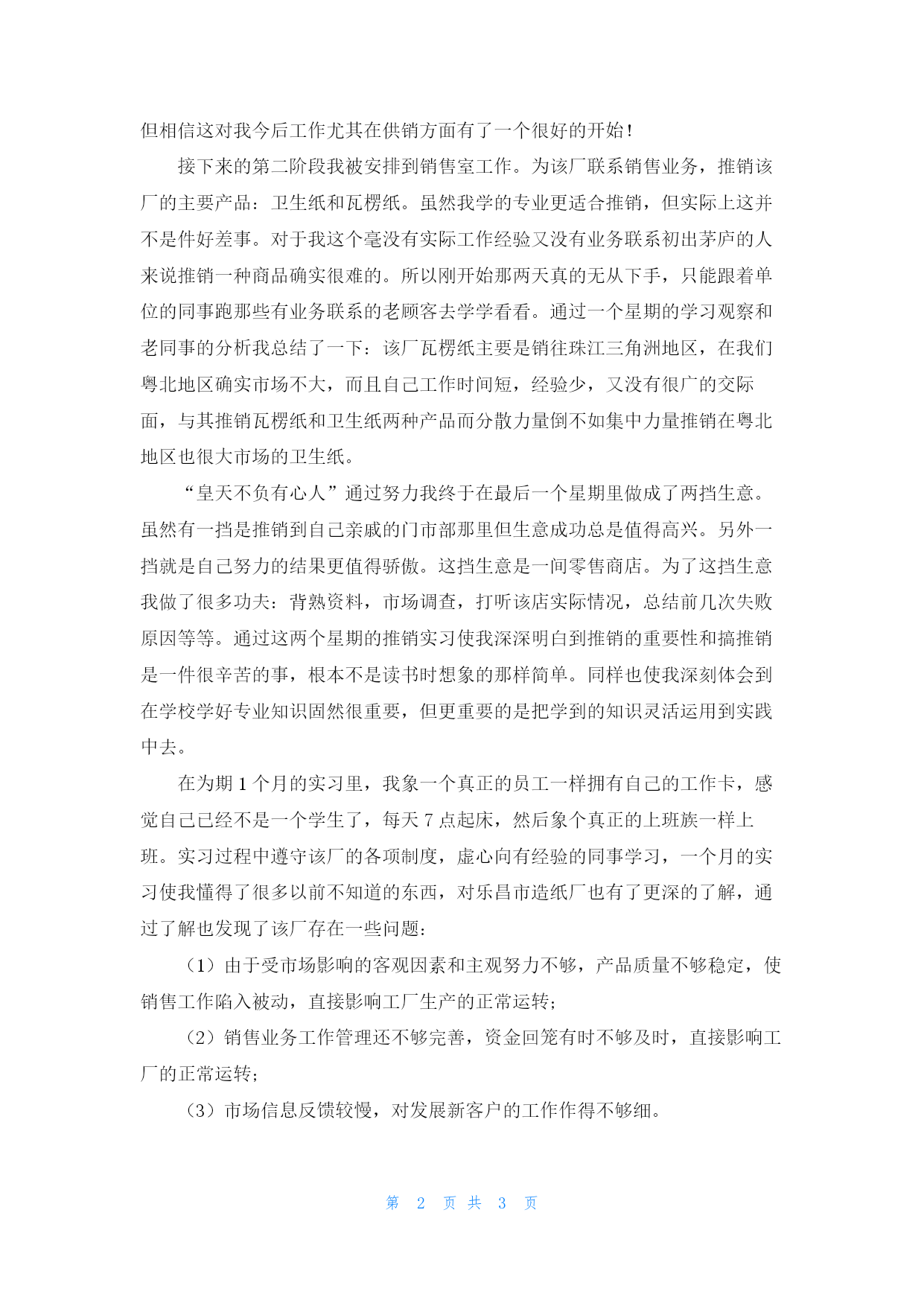 但相信这对我今后工作尤其在供销方面有了一个很好的开始！

接下来的第二阶段我被安排到销售室工作。为该厂联系销售业务，推销该厂的主要产品：卫生纸和瓦楞纸。虽然我学的专业更适合推销，但实际上这并不是件好差事。对于我这个毫没有实际工作经验又没有业务联系初出茅庐的人来说推销一种商品确实很难的。所以刚开始那两天真的无从下手，只能跟着单位的同事跑那些有业务联系的老顾客去学学看看。通过一个星期的学习观察和老同事的分析我总结了一下：该厂瓦楞纸主要是销往珠江三角洲地区，在我们粤北地区确实市场不大，而且自己工作时间短，经验少，又没有很广的交际面，与其推销瓦楞纸和卫生纸两种产品而分散力量倒不如集中力量推销在粤北地区也很大市场的卫生纸。

“皇天不负有心人”通过努力我终于在最后一个星期里做成了两挡生意。虽然有一挡是推销到自己亲戚的门市部那里但生意成功总是值得高兴。另外一挡就是自己努力的结果更值得骄傲。这挡生意是一间零售商店。为了这挡生意我做了很多功夫：背熟资料，市场调查，打听该店实际情况，总结前几次失败原因等等。通过这两个星期的推销实习使我深深明白到推销的重要性和搞推销是一件很辛苦的事，根本不是读书时想象的那样简单。同样也使我深刻体会到在学校学好专业知识固然很重要，但更重要的是把学到的知识灵活运用到实践中去。

在为期 1 个月的实习里，我象一个真正的员工一样拥有自己的工作卡，感觉自己已经不是一个学生了，每天 7 点起床，然后象个真正的上班族一样上班。实习过程中遵守该厂的各项制度，虚心向有经验的同事学习，一个月的实习使我懂得了很多以前不知道的东西，对乐昌市造纸厂也有了更深的了解，通过了解也发现了该厂存在一些问题：

（1）由于受市场影响的客观因素和主观努力不够，产品质量不够稳定，使销售工作陷入被动，直接影响工厂生产的正常运转；

（2）销售业务工作管理还不够完善，资金回笼有时不够及时，直接影响工厂的正常运转；

（3）市场信息反馈较慢，对发展新客户的工作作得不够细。

第 2 页 共 3 页